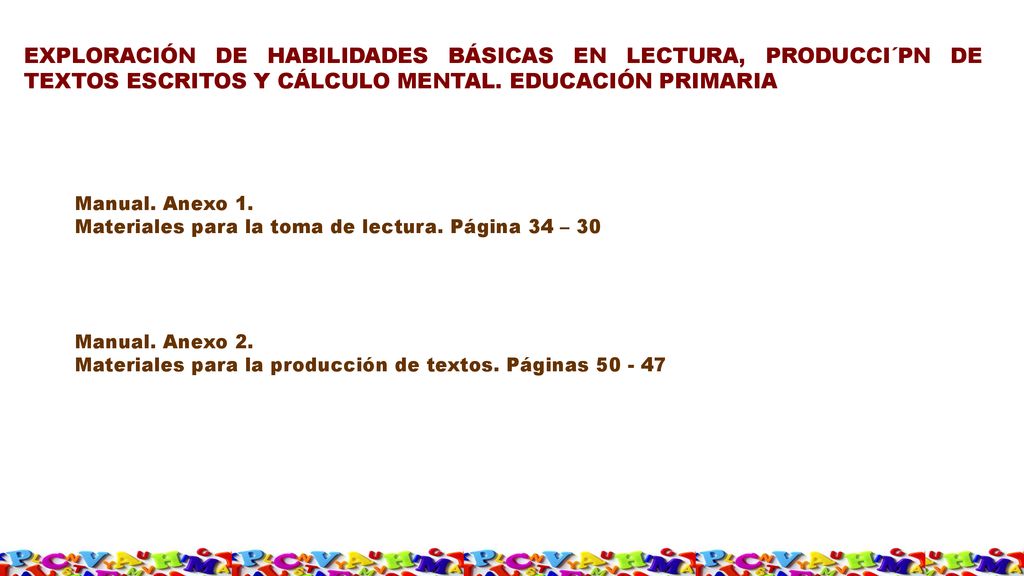 EXPLORACIÓN DE HABILIDADES BÁSICAS EN LECTURA, PRODUCCI´PN DE TEXTOS ESCRITOS Y CÁLCULO MENTAL. EDUCACIÓN PRIMARIA

Manual. Anexo 1.
Materiales para la toma de lectura. Página 34 – 30

Manual. Anexo 2.
Materiales para la producción de textos. Páginas 50 - 47